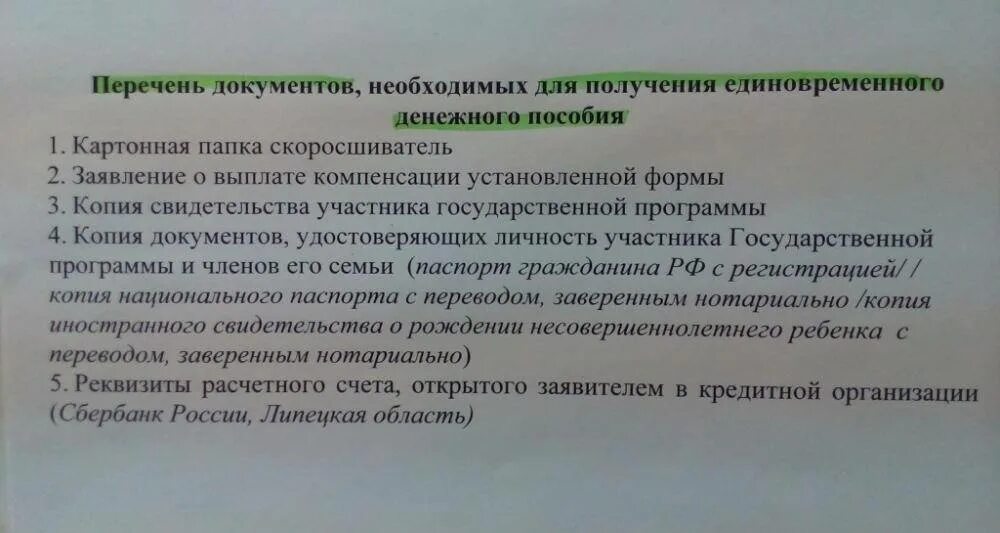 Перечень документов, необходимых для получения единовременного денежного пособия

1. Картонная папка скоросшиватель
2. Заявление о выплате компенсации установленной формы
3. Копия свидетельства участника государственной программы
4. Копия документов, удостоверяющих личность участника Государственной программы и членов его семьи (паспорт гражданина РФ с регистрацией/ / копия национального паспорта с переводом, заверенным нотариально /копия иностранного свидетельства о рождении несовершеннолетнего ребенка с переводом, заверенным нотариально)
5. Реквизиты расчетного счета, открытого заявителем в кредитной организации (Сбербанк России, Липецкая область)